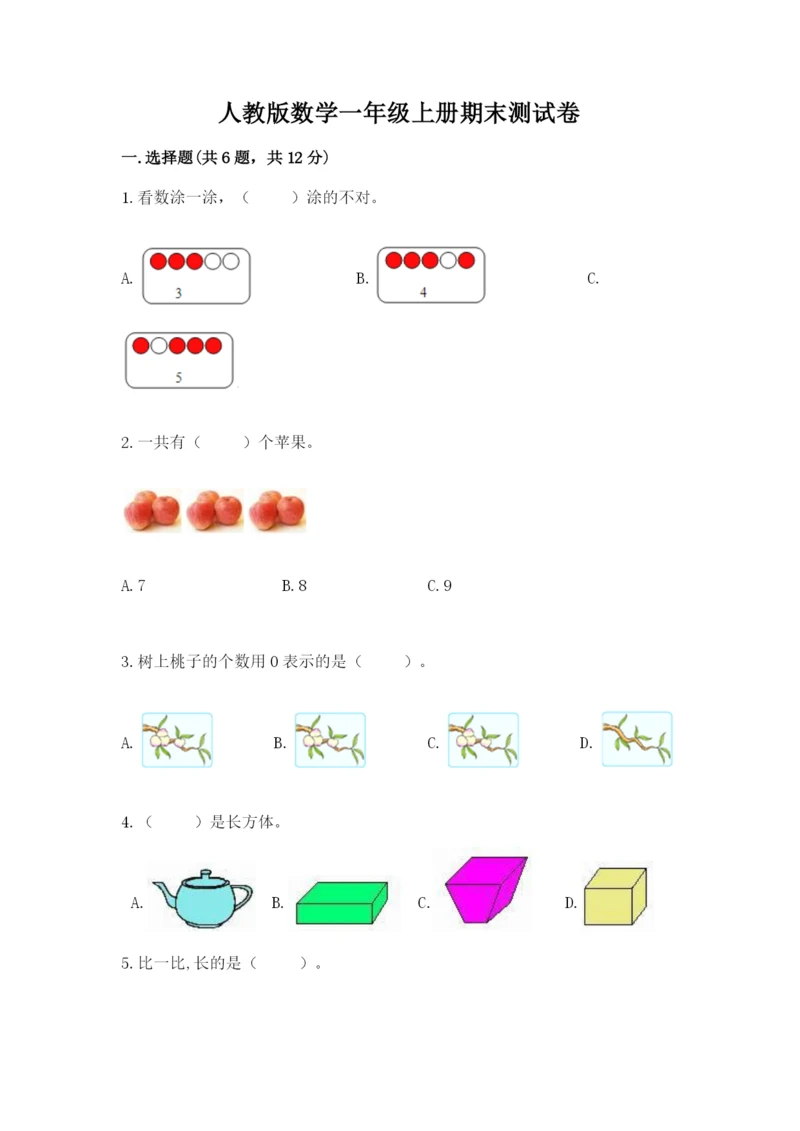 人教版数学一年级上册期末测试卷

一.选择题(共6题，共12分)

1.看数涂一涂，（　　）涂的不对。

A. 3　　B. 4　　C.

5

2.一共有（　　）个苹果。

A.7　　B.8　　C.9

3.树上桃子的个数用0表示的是（　　）。

A.　　B.　　C.　　D.

4.（　　）是长方体。

A.　　B.　　C.　　D.

5.比一比,长的是（　　）。